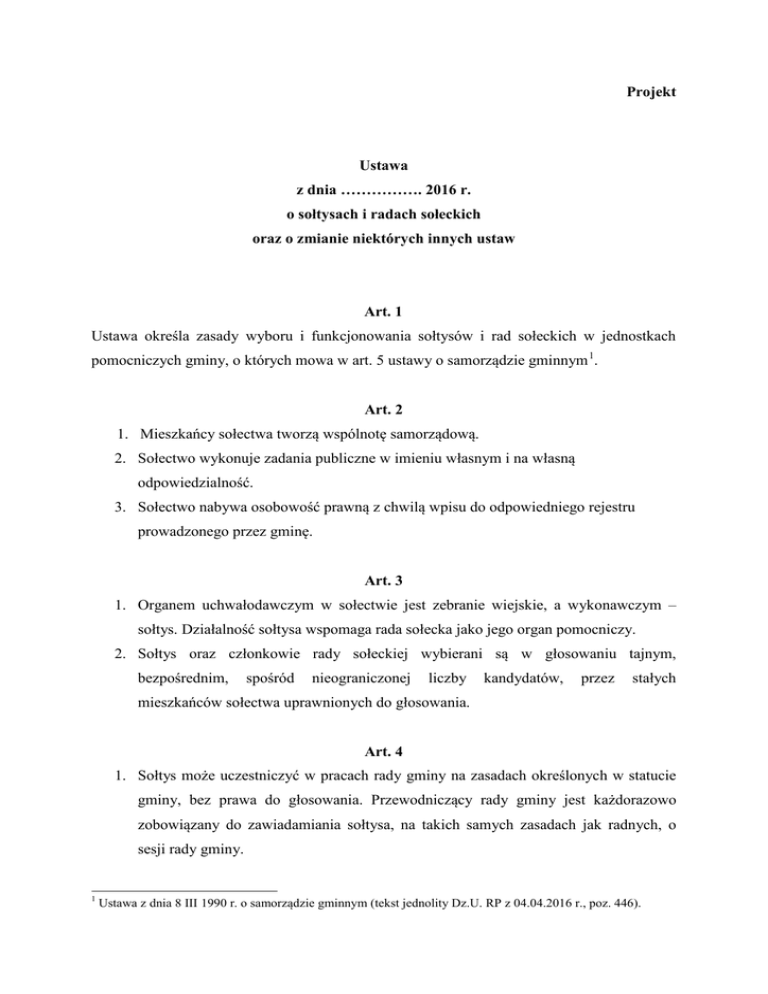 Projekt

Ustawa
z dnia ……………. 2016 r.
o sołtysach i radach sołeckich
oraz o zmianie niektórych innych ustaw

Art. 1

Ustawa określa zasady wyboru i funkcjonowania sołtysów i rad sołeckich w jednostkach pomocniczych gminy, o których mowa w art. 5 ustawy o samorządzie gminnym$^1$.

Art. 2

1. Mieszkańcy sołectwa tworzą wspólnotę samorządową.
2. Sołectwo wykonuje zadania publiczne w imieniu własnym i na własną odpowiedzialność.
3. Sołectwo nabywa osobowość prawną z chwilą wpisu do odpowiedniego rejestru prowadzonego przez gminę.

Art. 3

1. Organem uchwałodawczym w sołectwie jest zebranie wiejskie, a wykonawczym – sołtys. Działalność sołtysa wspomaga rada sołecka jako jego organ pomocniczy.
2. Sołtys oraz członkowie rady sołeckiej wybierani są w głosowaniu tajnym, bezpośrednim, spośród nieograniczonej liczby kandydatów, przez stałych mieszkańców sołectwa uprawnionych do głosowania.

Art. 4

1. Sołtys może uczestniczyć w pracach rady gminy na zasadach określonych w statucie gminy, bez prawa do głosowania. Przewodniczący rady gminy jest każdorazowo zobowiązany do zawiadamiania sołtysa, na takich samych zasadach jak radnych, o sesji rady gminy.

$^1$ Ustawa z dnia 8 III 1990 r. o samorządzie gminnym (tekst jednolity Dz.U. RP z 04.04.2016 r., poz. 446).